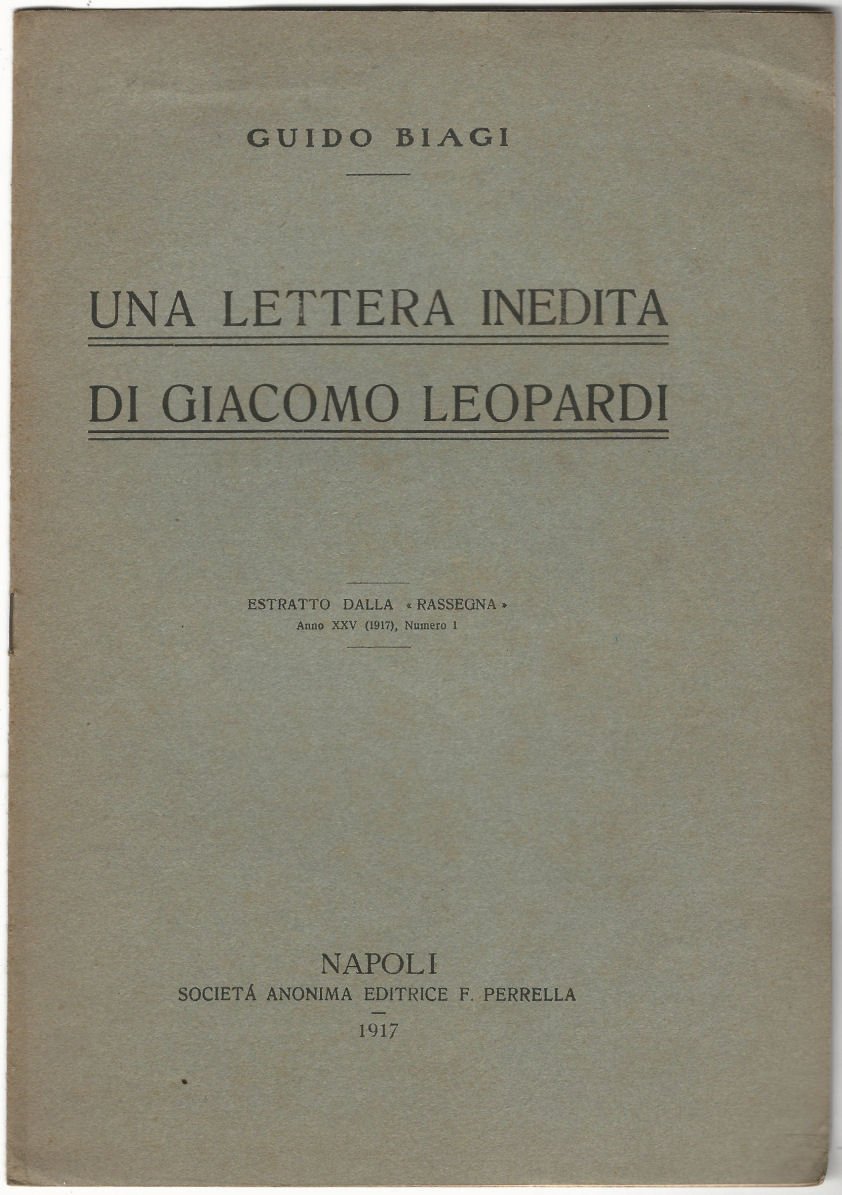 GUIDO BIAGI

UNA LETTERA INEDITA DI GIACOMO LEOPARDI

ESTRATTO DALLA « RASSEGNA »
Anno XXV (1917), Numero 1

NAPOLI
SOCIETÁ ANONIMA EDITRICE F. PERRELLA
1917